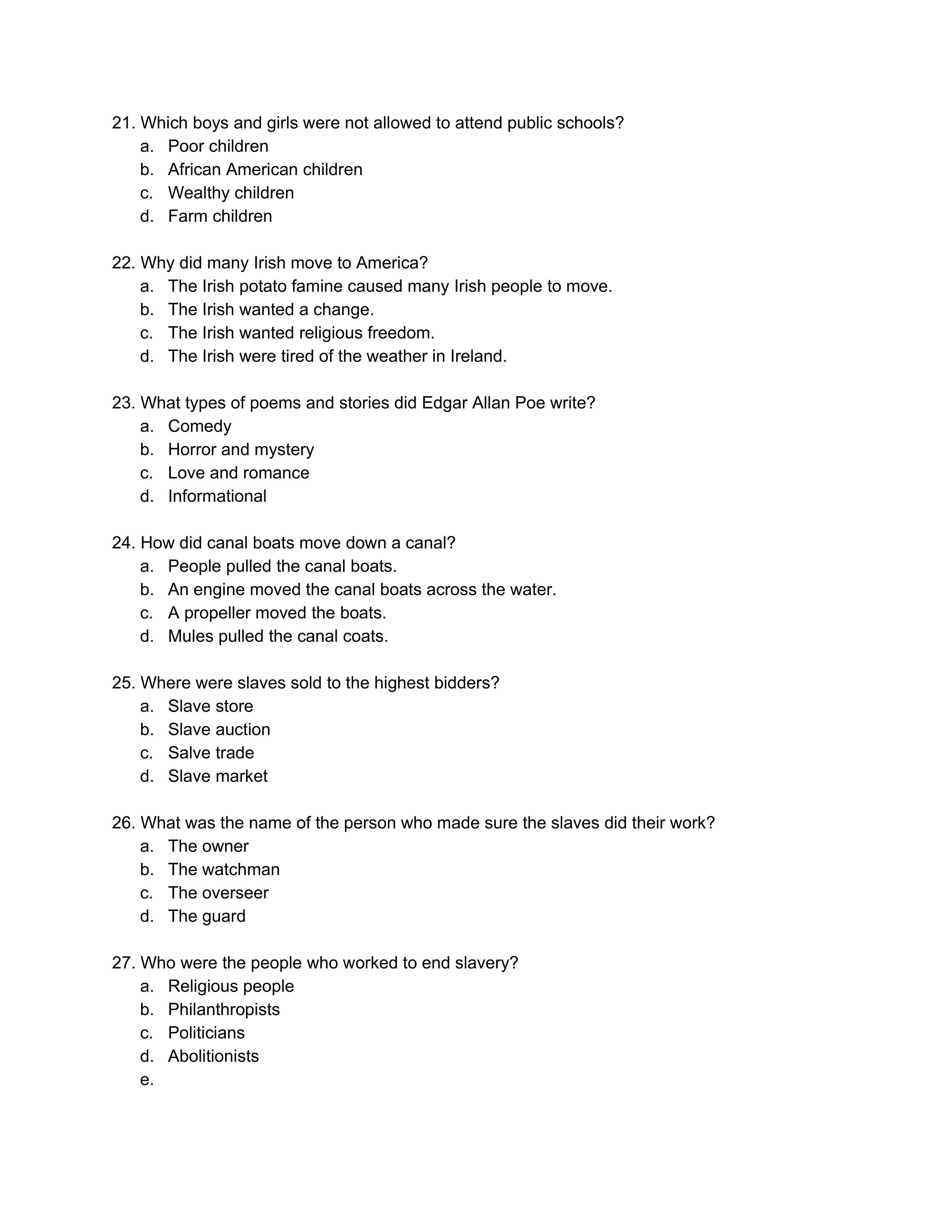 21. Which boys and girls were not allowed to attend public schools?
a. Poor children
b. African American children
c. Wealthy children
d. Farm children

22. Why did many Irish move to America?
a. The Irish potato famine caused many Irish people to move.
b. The Irish wanted a change.
c. The Irish wanted religious freedom.
d. The Irish were tired of the weather in Ireland.

23. What types of poems and stories did Edgar Allan Poe write?
a. Comedy
b. Horror and mystery
c. Love and romance
d. Informational

24. How did canal boats move down a canal?
a. People pulled the canal boats.
b. An engine moved the canal boats across the water.
c. A propeller moved the boats.
d. Mules pulled the canal coats.

25. Where were slaves sold to the highest bidders?
a. Slave store
b. Slave auction
c. Salve trade
d. Slave market

26. What was the name of the person who made sure the slaves did their work?
a. The owner
b. The watchman
c. The overseer
d. The guard

27. Who were the people who worked to end slavery?
a. Religious people
b. Philanthropists
c. Politicians
d. Abolitionists
e.